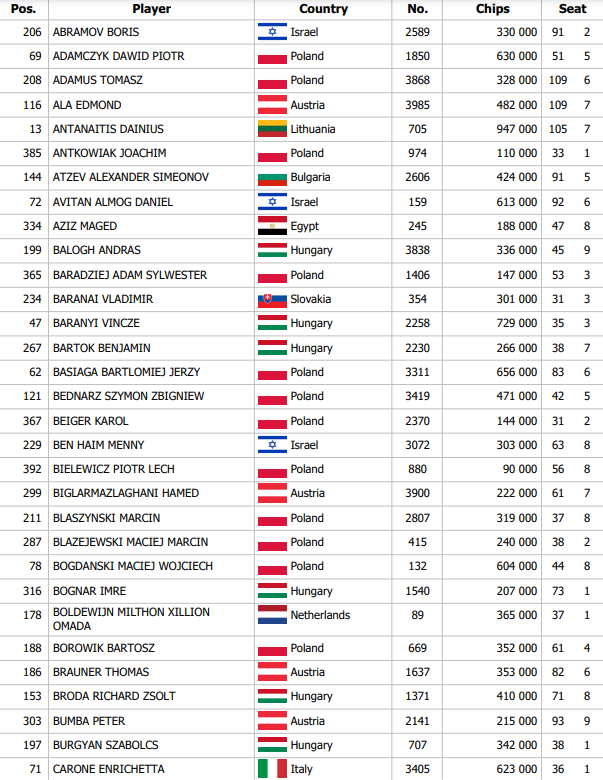 | Pos. | Player | Country | No. | Chips | Seat | |
|---|---|---|---|---|---|---|
| 206 | ABRAMOV BORIS | Israel | 2589 | 330 000 | 91 | 2 |
| 69 | ADAMCZYK DAWID PIOTR | Poland | 1850 | 630 000 | 51 | 5 |
| 208 | ADAMUS TOMASZ | Poland | 3868 | 328 000 | 109 | 6 |
| 116 | ALA EDMOND | Austria | 3985 | 482 000 | 109 | 7 |
| 13 | ANTANAITIS DAINIUS | Lithuania | 705 | 947 000 | 105 | 7 |
| 385 | ANTKOWIAK JOACHIM | Poland | 974 | 110 000 | 33 | 1 |
| 144 | ATZEV ALEXANDER SIMEONOV | Bulgaria | 2606 | 424 000 | 91 | 5 |
| 72 | AVITAN ALMOG DANIEL | Israel | 159 | 613 000 | 92 | 6 |
| 334 | AZIZ MAGED | Egypt | 245 | 188 000 | 47 | 8 |
| 199 | BALOGH ANDRAS | Hungary | 3838 | 336 000 | 45 | 9 |
| 365 | BARADZIEJ ADAM SYLWESTER | Poland | 1406 | 147 000 | 53 | 3 |
| 234 | BARANAI VLADIMIR | Slovakia | 354 | 301 000 | 31 | 3 |
| 47 | BARANYI VINCZE | Hungary | 2258 | 729 000 | 35 | 3 |
| 267 | BARTOK BENJAMIN | Hungary | 2230 | 266 000 | 38 | 7 |
| 62 | BASIAGA BARTLOMIEJ JERZY | Poland | 3311 | 656 000 | 83 | 6 |
| 121 | BEDNARZ SZYMON ZBIGNIEW | Poland | 3419 | 471 000 | 42 | 5 |
| 367 | BEIGER KAROL | Poland | 2370 | 144 000 | 31 | 2 |
| 229 | BEN HAIM MENNY | Israel | 3072 | 303 000 | 63 | 8 |
| 392 | BIELEWICZ PIOTR LECH | Poland | 880 | 90 000 | 56 | 8 |
| 299 | BIGLARMAZLAGHANI HAMED | Austria | 3900 | 222 000 | 61 | 7 |
| 211 | BLASZYNSKI MARCIN | Poland | 2807 | 319 000 | 37 | 8 |
| 287 | BLAZEJEWSKI MACIEJ MARCIN | Poland | 415 | 240 000 | 38 | 2 |
| 78 | BOGDANSKI MACIEJ WOJCIECH | Poland | 132 | 604 000 | 44 | 8 |
| 316 | BOGNAR IMRE | Hungary | 1540 | 207 000 | 73 | 1 |
| 178 | BOLDEWIJN MILTHON XILLION OMADA | Netherlands | 89 | 365 000 | 37 | 1 |
| 188 | BOROWIK BARTOSZ | Poland | 669 | 352 000 | 61 | 4 |
| 186 | BRAUNER THOMAS | Austria | 1637 | 353 000 | 82 | 6 |
| 153 | BRODA RICHARD ZSOLT | Hungary | 1371 | 410 000 | 71 | 8 |
| 303 | BUMBA PETER | Austria | 2141 | 215 000 | 93 | 9 |
| 197 | BURGYAN SZABOLCS | Hungary | 707 | 342 000 | 38 | 1 |
| 71 | CARONE ENRICHETTA | Italy | 3405 | 623 000 | 36 | 1 |